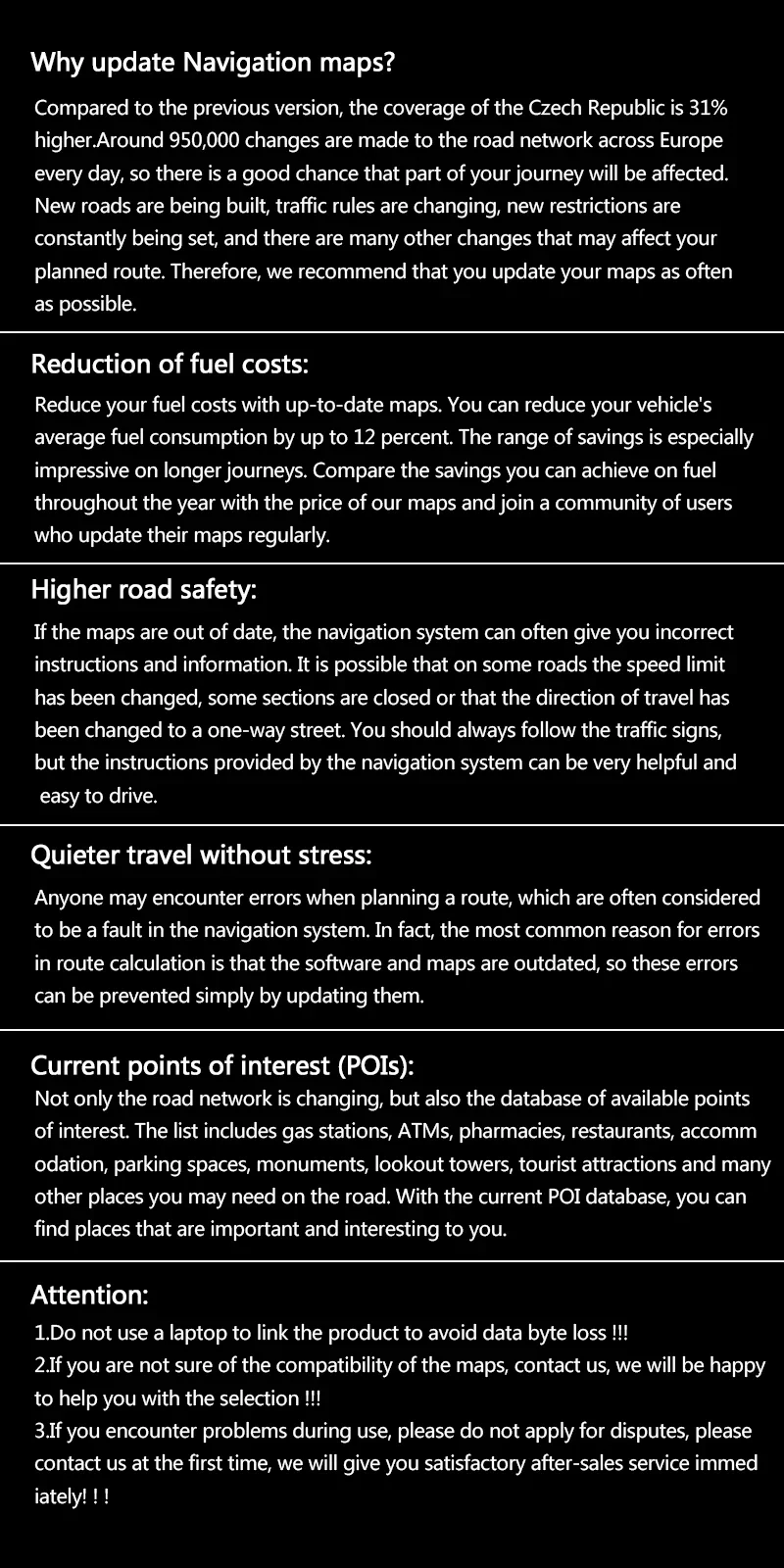 Why update Navigation maps?

Compared to the previous version, the coverage of the Czech Republic is 31% higher.Around 950,000 changes are made to the road network across Europe every day, so there is a good chance that part of your journey will be affected. New roads are being built, traffic rules are changing, new restrictions are constantly being set, and there are many other changes that may affect your planned route. Therefore, we recommend that you update your maps as often as possible.

Reduction of fuel costs:

Reduce your fuel costs with up-to-date maps. You can reduce your vehicle's average fuel consumption by up to 12 percent. The range of savings is especially impressive on longer journeys. Compare the savings you can achieve on fuel throughout the year with the price of our maps and join a community of users who update their maps regularly.

Higher road safety:

If the maps are out of date, the navigation system can often give you incorrect instructions and information. It is possible that on some roads the speed limit has been changed, some sections are closed or that the direction of travel has been changed to a one-way street. You should always follow the traffic signs, but the instructions provided by the navigation system can be very helpful and easy to drive.

Quieter travel without stress:

Anyone may encounter errors when planning a route, which are often considered to be a fault in the navigation system. In fact, the most common reason for errors in route calculation is that the software and maps are outdated, so these errors can be prevented simply by updating them.

Current points of interest (POIs):

Not only the road network is changing, but also the database of available points of interest. The list includes gas stations, ATMs, pharmacies, restaurants, accomm odation, parking spaces, monuments, lookout towers, tourist attractions and many other places you may need on the road. With the current POI database, you can find places that are important and interesting to you.

Attention:

1.Do not use a laptop to link the product to avoid data byte loss !!!
2.If you are not sure of the compatibility of the maps, contact us, we will be happy to help you with the selection !!!
3.If you encounter problems during use, please do not apply for disputes, please contact us at the first time, we will give you satisfactory after-sales service immed iately! ! !